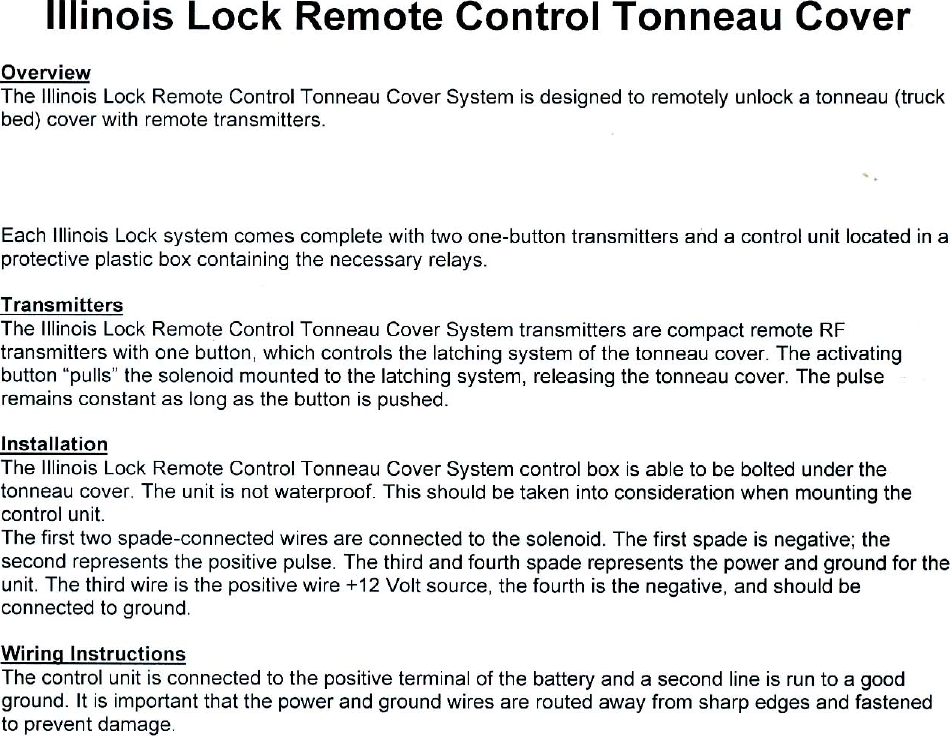 Illinois Lock Remote Control Tonneau Cover

Overview
The Illinois Lock Remote Control Tonneau Cover System is designed to remotely unlock a tonneau (truck bed) cover with remote transmitters.

Each Illinois Lock system comes complete with two one-button transmitters and a control unit located in a protective plastic box containing the necessary relays.

Transmitters
The Illinois Lock Remote Control Tonneau Cover System transmitters are compact remote RF transmitters with one button, which controls the latching system of the tonneau cover. The activating button "pulls" the solenoid mounted to the latching system, releasing the tonneau cover. The pulse remains constant as long as the button is pushed.

Installation
The Illinois Lock Remote Control Tonneau Cover System control box is able to be bolted under the tonneau cover. The unit is not waterproof. This should be taken into consideration when mounting the control unit.
The first two spade-connected wires are connected to the solenoid. The first spade is negative; the second represents the positive pulse. The third and fourth spade represents the power and ground for the unit. The third wire is the positive wire +12 Volt source, the fourth is the negative, and should be connected to ground.

Wiring Instructions
The control unit is connected to the positive terminal of the battery and a second line is run to a good ground. It is important that the power and ground wires are routed away from sharp edges and fastened to prevent damage.